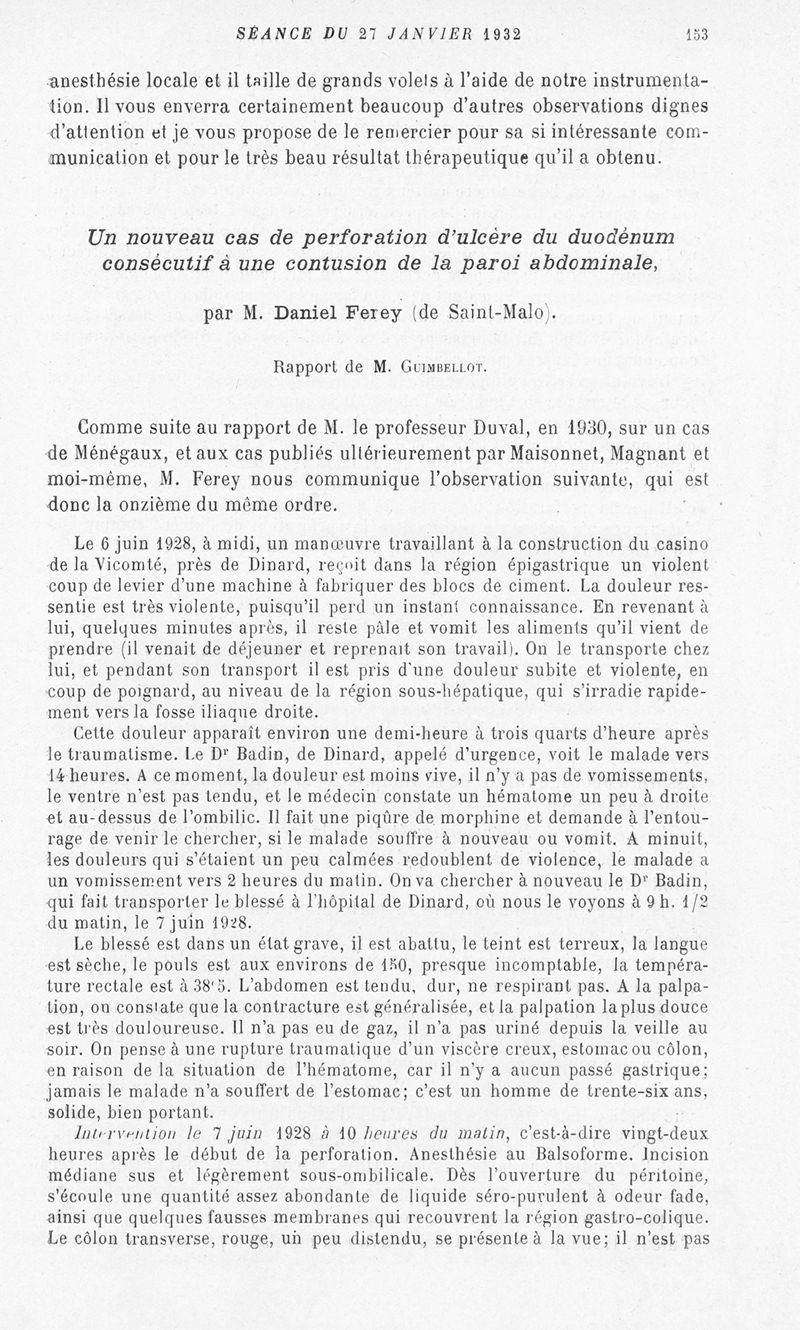 SÉANCE DU 27 JANVIER 1932 153

anesthésie locale et il taille de grands volets à l'aide de notre instrumentation. Il vous enverra certainement beaucoup d'autres observations dignes d'attention et je vous propose de le remercier pour sa si intéressante communication et pour le très beau résultat thérapeutique qu'il a obtenu.

Un nouveau cas de perforation d'ulcère du duodénum consécutif à une contusion de la paroi abdominale,

par M. Daniel Ferey (de Saint-Malo).

Rapport de M. Guimbellot.

Comme suite au rapport de M. le professeur Duval, en 1930, sur un cas de Ménégaux, et aux cas publiés ultérieurement par Maisonnet, Magnant et moi-même, M. Ferey nous communique l'observation suivante, qui est donc la onzième du même ordre.

Le 6 juin 1928, à midi, un manœuvre travaillant à la construction du casino de la Vicomté, près de Dinard, reçoit dans la région épigastrique un violent coup de levier d'une machine à fabriquer des blocs de ciment. La douleur ressentie est très violente, puisqu'il perd un instant connaissance. En revenant à lui, quelques minutes après, il reste pâle et vomit les aliments qu'il vient de prendre (il venait de déjeuner et reprenait son travail). On le transporte chez lui, et pendant son transport il est pris d'une douleur subite et violente, en coup de poignard, au niveau de la région sous-hépatique, qui s'irradie rapidement vers la fosse iliaque droite.

Cette douleur apparaît environ une demi-heure à trois quarts d'heure après le traumatisme. Le Dr Badin, de Dinard, appelé d'urgence, voit le malade vers 14 heures. A ce moment, la douleur est moins vive, il n'y a pas de vomissements, le ventre n'est pas tendu, et le médecin constate un hématome un peu à droite et au-dessus de l'ombilic. Il fait une piqûre de morphine et demande à l'entourage de venir le chercher, si le malade souffre à nouveau ou vomit. A minuit, les douleurs qui s'étaient un peu calmées redoublent de violence, le malade a un vomissement vers 2 heures du matin. On va chercher à nouveau le Dr Badin, qui fait transporter le blessé à l'hôpital de Dinard, où nous le voyons à 9 h. 1/2 du matin, le 7 juin 1928.

Le blessé est dans un état grave, il est abattu, le teint est terreux, la langue est sèche, le pouls est aux environs de 150, presque incomptable, la température rectale est à 38°5. L'abdomen est tendu, dur, ne respirant pas. A la palpation, on constate que la contracture est généralisée, et la palpation la plus douce est très douloureuse. Il n'a pas eu de gaz, il n'a pas uriné depuis la veille au soir. On pense à une rupture traumatique d'un viscère creux, estomac ou côlon, en raison de la situation de l'hématome, car il n'y a aucun passé gastrique; jamais le malade n'a souffert de l'estomac; c'est un homme de trente-six ans, solide, bien portant.

Intervention le 7 juin 1928 à 10 heures du matin, c'est-à-dire vingt-deux heures après le début de la perforation. Anesthésie au Balsoforme. Incision médiane sus et légèrement sous-ombilicale. Dès l'ouverture du péritoine, s'écoule une quantité assez abondante de liquide séro-purulent à odeur fade, ainsi que quelques fausses membranes qui recouvrent la région gastro-colique. Le côlon transverse, rouge, un peu distendu, se présente à la vue; il n'est pas